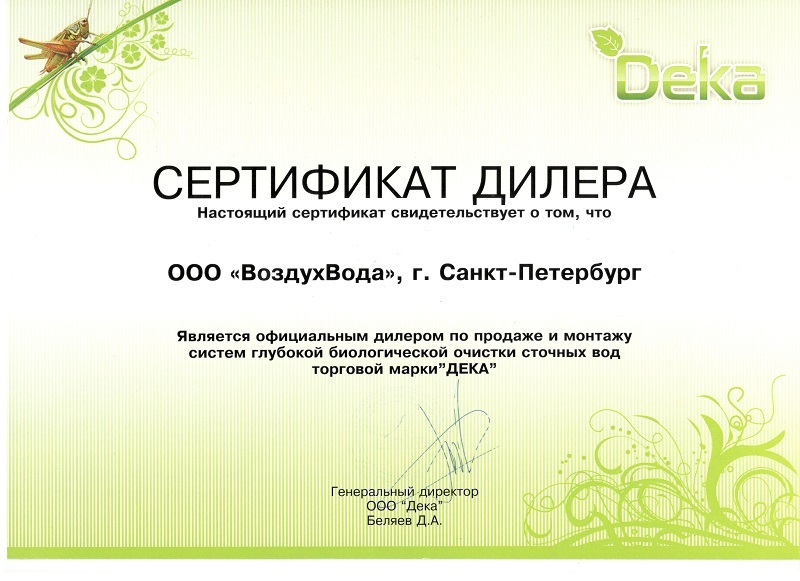 Deka

СЕРТИФИКАТ ДИЛЕРА

Настоящий сертификат свидетельствует о том, что

ООО «ВоздухВода», г. Санкт-Петербург

Является официальным дилером по продаже и монтажу систем глубокой биологической очистки сточных вод торговой марки"ДЕКА"

Генеральный директор
ООО "Дека"
Беляев Д.А.